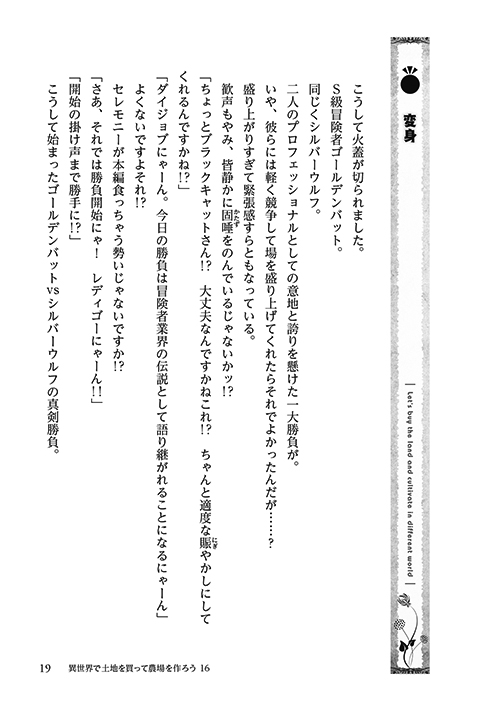 変身

Let's buy the land and cultivate in different world

こうして火蓋が切られました。

S級冒険者ゴールデンバット。

同じくシルバーウルフ。

二人のプロフェッショナルとしての意地と誇りを懸けた一大勝負が。

いや、彼らには軽く競争して場を盛り上げてくれたらそれでよかったんだが……？

盛り上がりすぎて緊張感すらともなっている。

歓声もやみ、皆静かに固唾をのんでいるじゃないかッ!?

「ちょっとブラックキャットさん!?　大丈夫なんですかねこれ!?　ちゃんと適度な賑やかしにしてくれるんですかね!?」

「ダイジョブにゃーん。今日の勝負は冒険者業界の伝説として語り継がれることになるにゃーん」

よくないですよそれ!?

セレモニーが本編食っちゃう勢いじゃないですか!?

「さあ、それでは勝負開始にゃ！　レディゴーにゃーん!!」

「開始の掛け声まで勝手に!?」

こうして始まったゴールデンバットvsシルバーウルフの真剣勝負。

19　異世界で土地を買って農場を作ろう 16